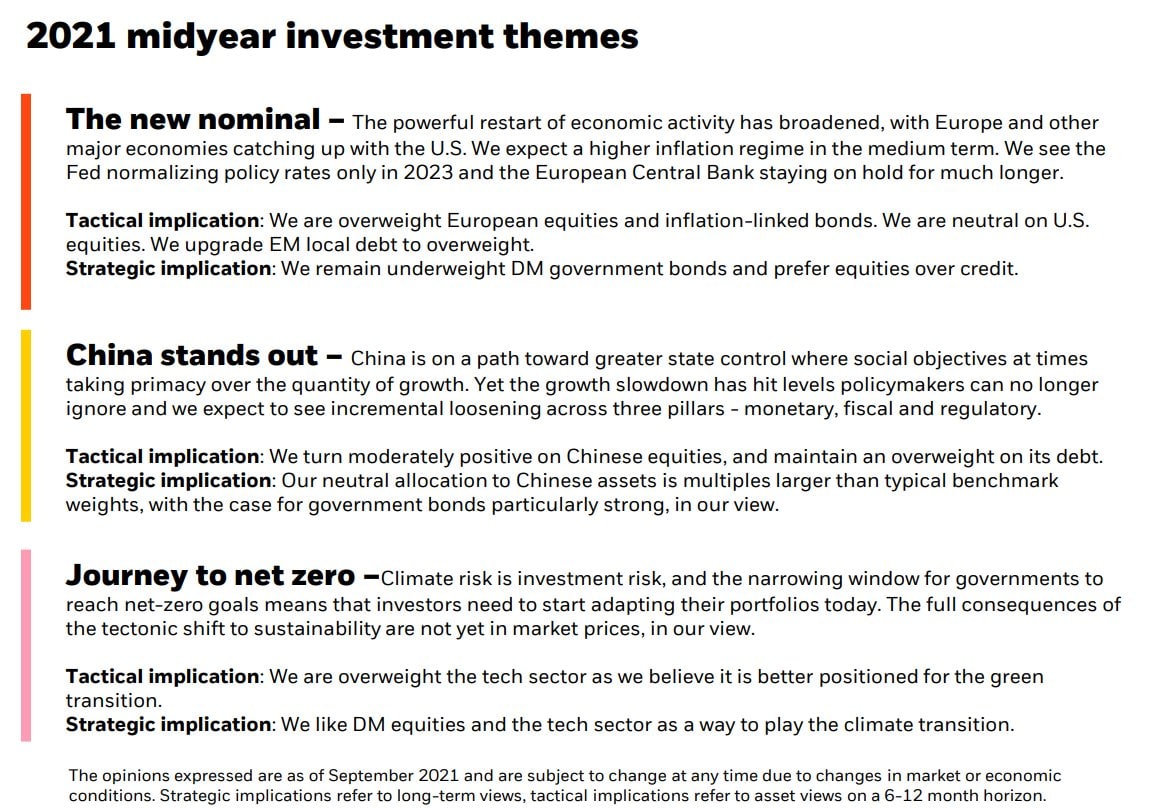 2021 midyear investment themes

The new nominal – The powerful restart of economic activity has broadened, with Europe and other major economies catching up with the U.S. We expect a higher inflation regime in the medium term. We see the Fed normalizing policy rates only in 2023 and the European Central Bank staying on hold for much longer.

Tactical implication: We are overweight European equities and inflation-linked bonds. We are neutral on U.S. equities. We upgrade EM local debt to overweight.
Strategic implication: We remain underweight DM government bonds and prefer equities over credit.

China stands out – China is on a path toward greater state control where social objectives at times taking primacy over the quantity of growth. Yet the growth slowdown has hit levels policymakers can no longer ignore and we expect to see incremental loosening across three pillars - monetary, fiscal and regulatory.

Tactical implication: We turn moderately positive on Chinese equities, and maintain an overweight on its debt.
Strategic implication: Our neutral allocation to Chinese assets is multiples larger than typical benchmark weights, with the case for government bonds particularly strong, in our view.

Journey to net zero –Climate risk is investment risk, and the narrowing window for governments to reach net-zero goals means that investors need to start adapting their portfolios today. The full consequences of the tectonic shift to sustainability are not yet in market prices, in our view.

Tactical implication: We are overweight the tech sector as we believe it is better positioned for the green transition.
Strategic implication: We like DM equities and the tech sector as a way to play the climate transition.

The opinions expressed are as of September 2021 and are subject to change at any time due to changes in market or economic conditions. Strategic implications refer to long-term views, tactical implications refer to asset views on a 6-12 month horizon.